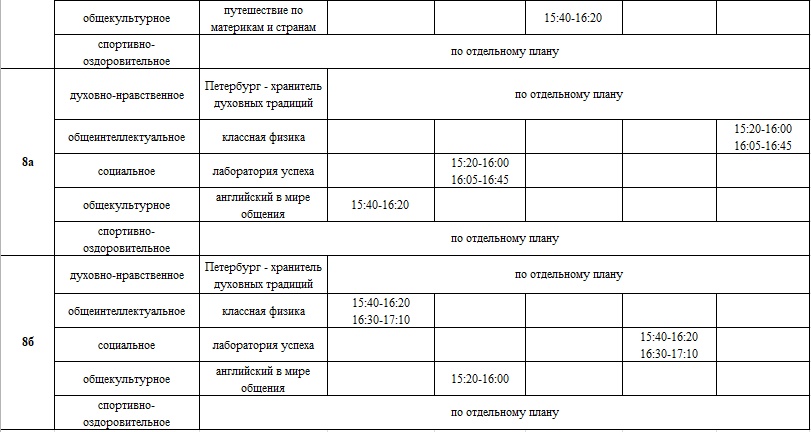 |  | общекультурное | путешествие по материкам и странам |  |  | 15:40-16:20 |  |  |
|---|---|---|---|---|---|---|---|
|  | спортивно-оздоровительное | по отдельному плану |  |  |  |  |  |
| 8а | духовно-нравственное | Петербург - хранитель духовных традиций | по отдельному плану |  |  |  |  |
|  | общеинтеллектуальное | классная физика |  |  |  |  | 15:20-16:00 16:05-16:45 |
|  | социальное | лаборатория успеха |  | 15:20-16:00 16:05-16:45 |  |  |  |
|  | общекультурное | английский в мире общения | 15:40-16:20 |  |  |  |  |
|  | спортивно-оздоровительное | по отдельному плану |  |  |  |  |  |
| 8б | духовно-нравственное | Петербург - хранитель духовных традиций | по отдельному плану |  |  |  |  |
|  | общеинтеллектуальное | классная физика | 15:40-16:20 16:30-17:10 |  |  |  |  |
|  | социальное | лаборатория успеха |  |  |  | 15:40-16:20 16:30-17:10 |  |
|  | общекультурное | английский в мире общения |  | 15:20-16:00 |  |  |  |
|  | спортивно-оздоровительное | по отдельному плану |  |  |  |  |  |